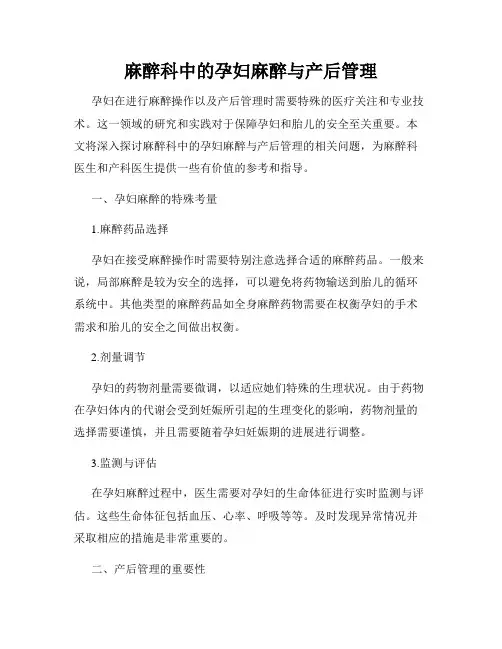 麻醉科中的孕妇麻醉与产后管理

孕妇在进行麻醉操作以及产后管理时需要特殊的医疗关注和专业技术。这一领域的研究和实践对于保障孕妇和胎儿的安全至关重要。本文将深入探讨麻醉科中的孕妇麻醉与产后管理的相关问题，为麻醉科医生和产科医生提供一些有价值的参考和指导。

一、孕妇麻醉的特殊考量

1.麻醉药品选择

孕妇在接受麻醉操作时需要特别注意选择合适的麻醉药品。一般来说，局部麻醉是较为安全的选择，可以避免将药物输送到胎儿的循环系统中。其他类型的麻醉药品如全身麻醉药物需要在权衡孕妇的手术需求和胎儿的安全之间做出权衡。

2.剂量调节

孕妇的药物剂量需要微调，以适应她们特殊的生理状况。由于药物在孕妇体内的代谢会受到妊娠所引起的生理变化的影响，药物剂量的选择需要谨慎，并且需要随着孕妇妊娠期的进展进行调整。

3.监测与评估

在孕妇麻醉过程中，医生需要对孕妇的生命体征进行实时监测与评估。这些生命体征包括血压、心率、呼吸等等。及时发现异常情况并采取相应的措施是非常重要的。

二、产后管理的重要性